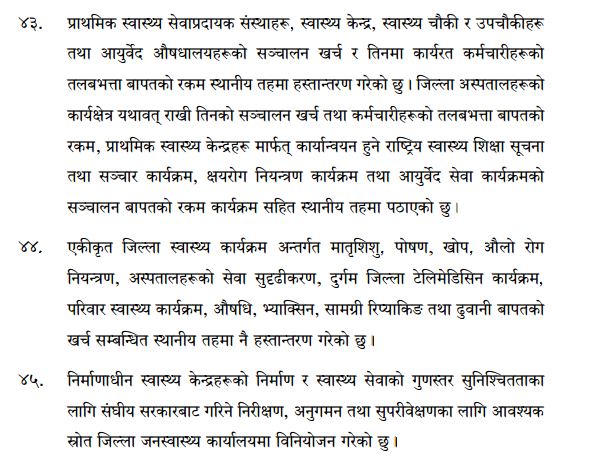 ४३. प्राथमिक स्वास्थ्य सेवाप्रदायक संस्थाहरू, स्वास्थ्य केन्द्र, स्वास्थ्य चौकी र उपचौकीहरू तथा आयुर्वेद औषधालयहरूको सञ्चालन खर्च र तिनमा कार्यरत कर्मचारीहरूको तलबभत्ता बापतको रकम स्थानीय तहमा हस्तान्तरण गरेको छु। जिल्ला अस्पतालहरूको कार्यक्षेत्र यथावत् राखी तिनको सञ्चालन खर्च तथा कर्मचारीहरूको तलबभत्ता बापतको रकम, प्राथमिक स्वास्थ्य केन्द्रहरू मार्फत् कार्यान्वयन हुने राष्ट्रिय स्वास्थ्य शिक्षा सूचना तथा सञ्चार कार्यक्रम, क्षयरोग नियन्त्रण कार्यक्रम तथा आयुर्वेद सेवा कार्यक्रमको सञ्चालन बापतको रकम कार्यक्रम सहित स्थानीय तहमा पठाएको छु।

४४. एकीकृत जिल्ला स्वास्थ्य कार्यक्रम अन्तर्गत मातृशिशु, पोषण, खोप, औलो रोग नियन्त्रण, अस्पतालहरूको सेवा सुदृढीकरण, दुर्गम जिल्ला टेलिमेडिसिन कार्यक्रम, परिवार स्वास्थ्य कार्यक्रम, औषधि, भ्याक्सिन, सामग्री रिप्याकिङ तथा ढुवानी बापतको खर्च सम्बन्धित स्थानीय तहमा नै हस्तान्तरण गरेको छु।

४५. निर्माणाधीन स्वास्थ्य केन्द्रहरूको निर्माण र स्वास्थ्य सेवाको गुणस्तर सुनिश्चितताका लागि संघीय सरकारबाट गरिने निरीक्षण, अनुगमन तथा सुपरीवेक्षणका लागि आवश्यक स्रोत जिल्ला जनस्वास्थ्य कार्यालयमा विनियोजन गरेको छु।